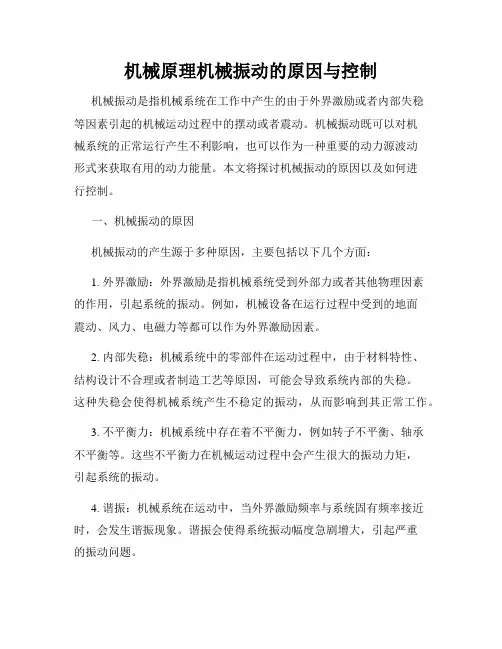 机械原理机械振动的原因与控制

机械振动是指机械系统在工作中产生的由于外界激励或者内部失稳等因素引起的机械运动过程中的摆动或者震动。机械振动既可以对机械系统的正常运行产生不利影响，也可以作为一种重要的动力源波动形式来获取有用的动力能量。本文将探讨机械振动的原因以及如何进行控制。

一、机械振动的原因

机械振动的产生源于多种原因，主要包括以下几个方面：

1. 外界激励：外界激励是指机械系统受到外部力或者其他物理因素的作用，引起系统的振动。例如，机械设备在运行过程中受到的地面震动、风力、电磁力等都可以作为外界激励因素。

2. 内部失稳：机械系统中的零部件在运动过程中，由于材料特性、结构设计不合理或者制造工艺等原因，可能会导致系统内部的失稳。这种失稳会使得机械系统产生不稳定的振动，从而影响到其正常工作。

3. 不平衡力：机械系统中存在着不平衡力，例如转子不平衡、轴承不平衡等。这些不平衡力在机械运动过程中会产生很大的振动力矩，引起系统的振动。

4. 谐振：机械系统在运动中，当外界激励频率与系统固有频率接近时，会发生谐振现象。谐振会使得系统振动幅度急剧增大，引起严重的振动问题。